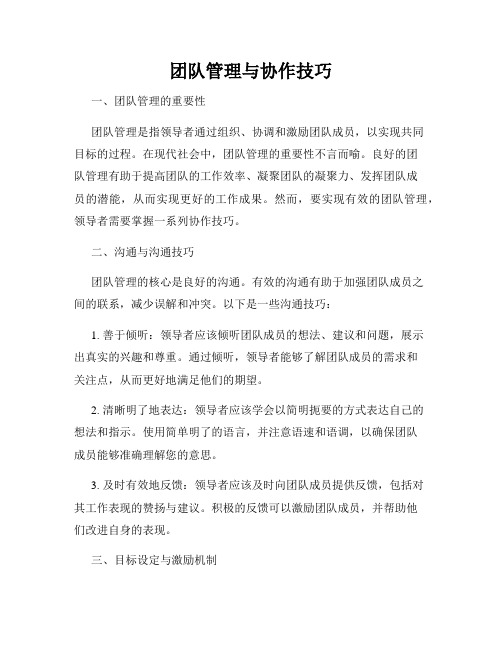 团队管理与协作技巧

一、团队管理的重要性

团队管理是指领导者通过组织、协调和激励团队成员，以实现共同目标的过程。在现代社会中，团队管理的重要性不言而喻。良好的团队管理有助于提高团队的工作效率、凝聚团队的凝聚力、发挥团队成员的潜能，从而实现更好的工作成果。然而，要实现有效的团队管理，领导者需要掌握一系列协作技巧。

二、沟通与沟通技巧

团队管理的核心是良好的沟通。有效的沟通有助于加强团队成员之间的联系，减少误解和冲突。以下是一些沟通技巧：

1. 善于倾听：领导者应该倾听团队成员的想法、建议和问题，展示出真实的兴趣和尊重。通过倾听，领导者能够了解团队成员的需求和关注点，从而更好地满足他们的期望。

2. 清晰明了地表达：领导者应该学会以简明扼要的方式表达自己的想法和指示。使用简单明了的语言，并注意语速和语调，以确保团队成员能够准确理解您的意思。

3. 及时有效地反馈：领导者应该及时向团队成员提供反馈，包括对其工作表现的赞扬与建议。积极的反馈可以激励团队成员，并帮助他们改进自身的表现。

三、目标设定与激励机制